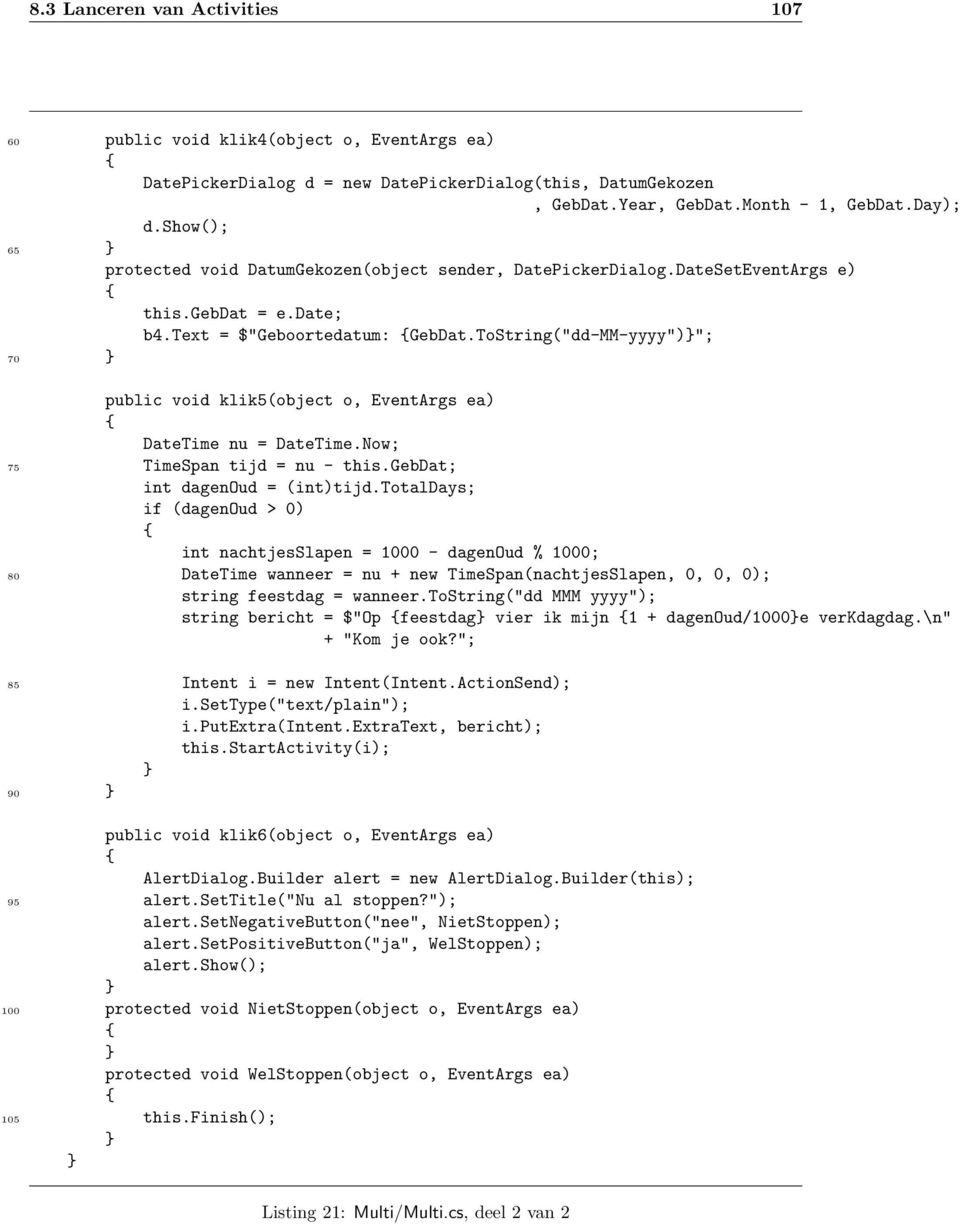 8.3 Lanceren van Activities 107

60 public void klik4(object o, EventArgs ea)
{
DatePickerDialog d = new DatePickerDialog(this, DatumGekozen
, GebDat.Year, GebDat.Month - 1, GebDat.Day);
d.Show();
65 }
protected void DatumGekozen(object sender, DatePickerDialog.DateSetEventArgs e)
{
this.GebDat = e.Date;
b4.Text = $"Geboortedatum: {GebDat.ToString("dd-MM-yyyy")}";
70 }

public void klik5(object o, EventArgs ea)
{
DateTime nu = DateTime.Now;
75 TimeSpan tijd = nu - this.GebDat;
int dagenOud = (int)tijd.TotalDays;
if (dagenOud > 0)
{
int nachtjesSlapen = 1000 - dagenOud % 1000;
80 DateTime wanneer = nu + new TimeSpan(nachtjesSlapen, 0, 0, 0);
string feestdag = wanneer.ToString("dd MMM yyyy");
string bericht = $"Op {feestdag} vier ik mijn {1 + dagenOud/1000}e verKdagdag.\n"
+ "Kom je ook?";

85 Intent i = new Intent(Intent.ActionSend);
i.SetType("text/plain");
i.PutExtra(Intent.ExtraText, bericht);
this.StartActivity(i);
}
90 }

public void klik6(object o, EventArgs ea)
{
AlertDialog.Builder alert = new AlertDialog.Builder(this);
95 alert.SetTitle("Nu al stoppen?");
alert.SetNegativeButton("nee", NietStoppen);
alert.SetPositiveButton("ja", WelStoppen);
alert.Show();
}
100 protected void NietStoppen(object o, EventArgs ea)
{
}
protected void WelStoppen(object o, EventArgs ea)
{
105 this.Finish();
}
}

Listing 21: Multi/Multi.cs, deel 2 van 2